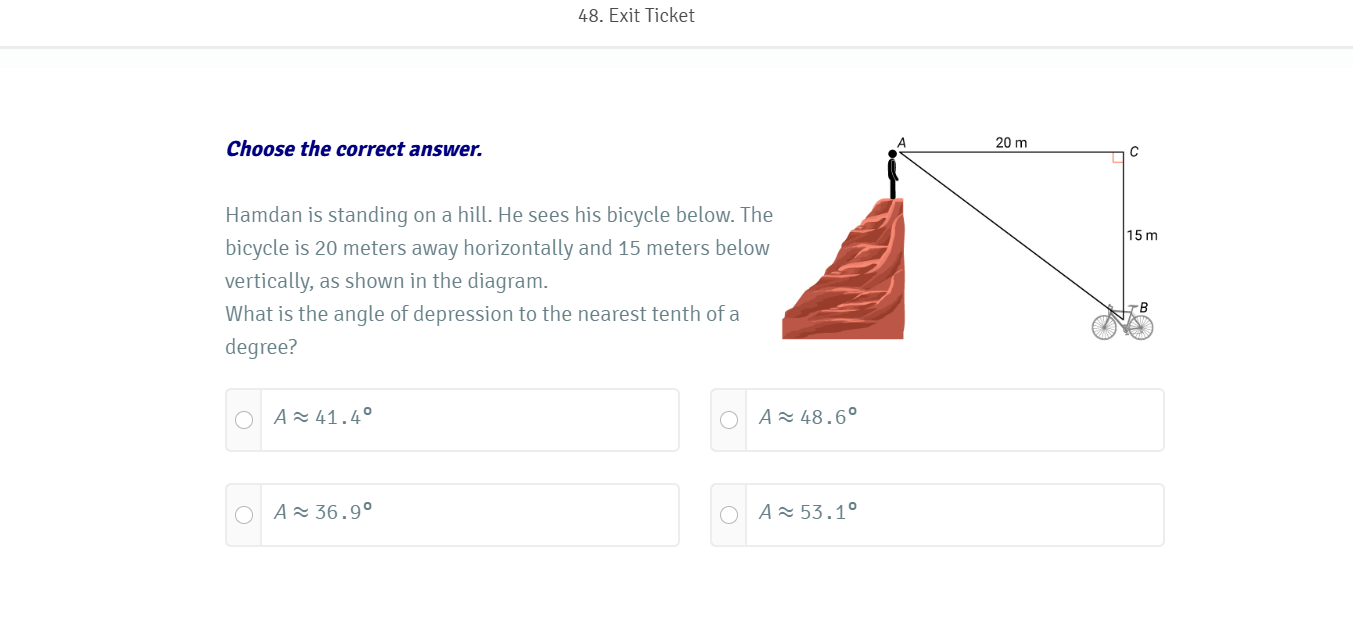 48. Exit Ticket

Choose the correct answer.

Hamdan is standing on a hill. He sees his bicycle below. The bicycle is 20 meters away horizontally and 15 meters below vertically, as shown in the diagram.
What is the angle of depression to the nearest tenth of a degree?

A
20 m
C
15 m
B

$A \approx 41.4°$

$A \approx 48.6°$

$A \approx 36.9°$

$A \approx 53.1°$